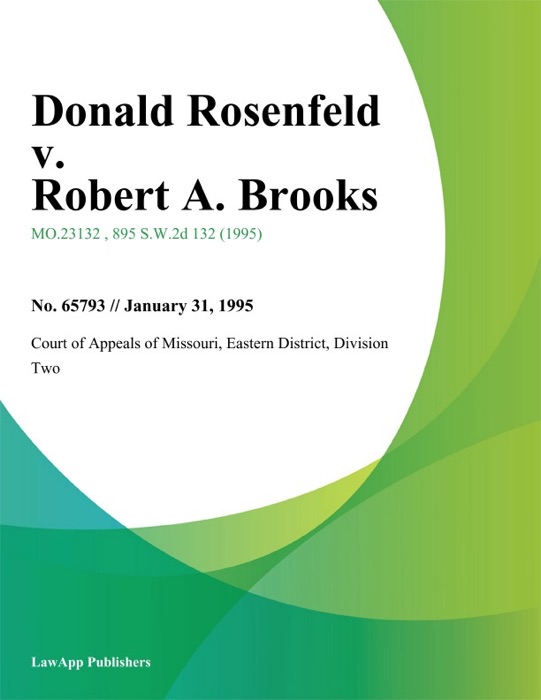 Donald Rosenfeld v. Robert A. Brooks

MO.23132 , 895 S.W.2d 132 (1995)

No. 65793 // January 31, 1995

Court of Appeals of Missouri, Eastern District, Division Two

LawApp Publishers